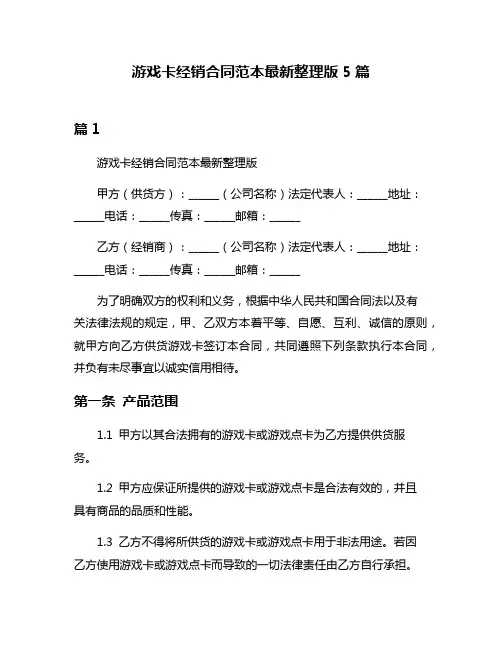 游戏卡经销合同范本最新整理版 5 篇

篇 1

游戏卡经销合同范本最新整理版

甲方（供货方）：______（公司名称）法定代表人：______地址：______电话：______传真：______邮箱：______

乙方（经销商）：______（公司名称）法定代表人：______地址：______电话：______传真：______邮箱：______

为了明确双方的权利和义务，根据中华人民共和国合同法以及有关法律法规的规定，甲、乙双方本着平等、自愿、互利、诚信的原则，就甲方向乙方供货游戏卡签订本合同，共同遵照下列条款执行本合同，并负有未尽事宜以诚实信用相待。

第一条 产品范围

1.1 甲方以其合法拥有的游戏卡或游戏点卡为乙方提供供货服务。

1.2 甲方应保证所提供的游戏卡或游戏点卡是合法有效的，并且具有商品的品质和性能。

1.3 乙方不得将所供货的游戏卡或游戏点卡用于非法用途。若因乙方使用游戏卡或游戏点卡而导致的一切法律责任由乙方自行承担。